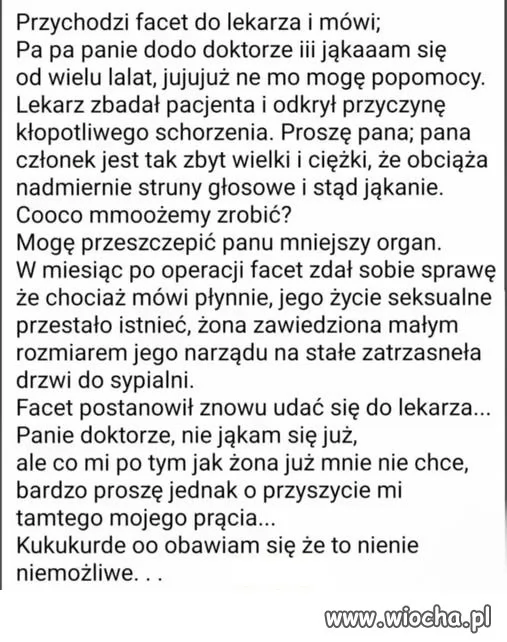 Przychodzi facet do lekarza i mówi;
Pa pa panie dodo doktorze iii jąkaaam się od wielu lalat, jujujuż ne mo mogę popomocy.
Lekarz zbadał pacjenta i odkrył przyczynę kłopotliwego schorzenia. Proszę pana; pana członek jest tak zbyt wielki i ciężki, że obciąża nadmiernie struny głosowe i stąd jąkanie.
Cooco mmoożemy zrobić?
Mogę przeszczepić panu mniejszy organ.
W miesiąc po operacji facet zdał sobie sprawę że chociaż mówi płynnie, jego życie seksualne przestało istnieć, żona zawiedziona małym rozmiarem jego narządu na stałe zatrzasneła drzwi do sypialni.
Facet postanowił znowu udać się do lekarza...
Panie doktorze, nie jąkam się już,
ale co mi po tym jak żona już mnie nie chce,
bardzo proszę jednak o przyszycie mi tamtego mojego prącia...
Kukukurde oo obawiam się że to nienie niemożliwe. . .

www.wiocha.pl